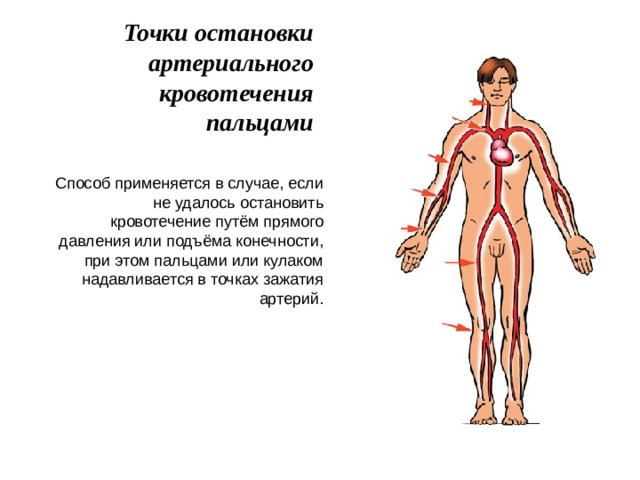 Точки остановки артериального кровотечения пальцами

Способ применяется в случае, если не удалось остановить кровотечение путём прямого давления или подъёма конечности, при этом пальцами или кулаком надавливается в точках зажатия артерий.